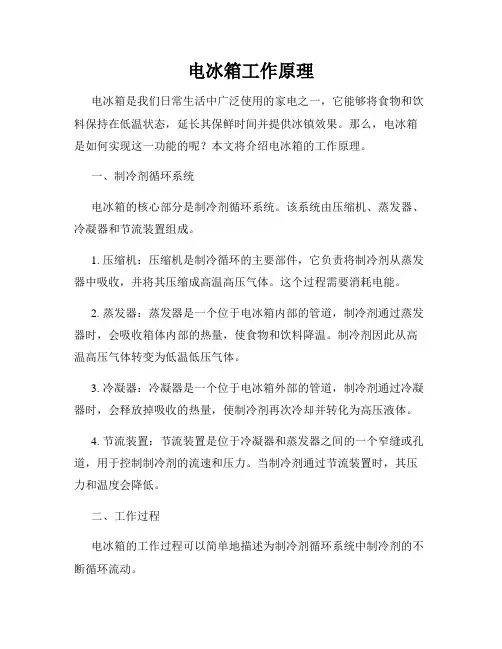 电冰箱工作原理

电冰箱是我们日常生活中广泛使用的家电之一，它能够将食物和饮料保持在低温状态，延长其保鲜时间并提供冰镇效果。那么，电冰箱是如何实现这一功能的呢？本文将介绍电冰箱的工作原理。

一、制冷剂循环系统

电冰箱的核心部分是制冷剂循环系统。该系统由压缩机、蒸发器、冷凝器和节流装置组成。

1. 压缩机：压缩机是制冷循环的主要部件，它负责将制冷剂从蒸发器中吸收，并将其压缩成高温高压气体。这个过程需要消耗电能。

2. 蒸发器：蒸发器是一个位于电冰箱内部的管道，制冷剂通过蒸发器时，会吸收箱体内部的热量，使食物和饮料降温。制冷剂因此从高温高压气体转变为低温低压气体。

3. 冷凝器：冷凝器是一个位于电冰箱外部的管道，制冷剂通过冷凝器时，会释放掉吸收的热量，使制冷剂再次冷却并转化为高压液体。

4. 节流装置：节流装置是位于冷凝器和蒸发器之间的一个窄缝或孔道，用于控制制冷剂的流速和压力。当制冷剂通过节流装置时，其压力和温度会降低。

二、工作过程

电冰箱的工作过程可以简单地描述为制冷剂循环系统中制冷剂的不断循环流动。